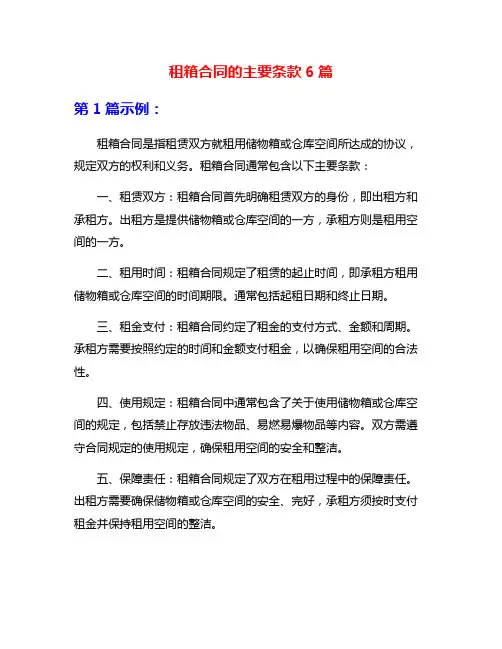 租箱合同的主要条款 6 篇

第 1 篇示例：

租箱合同是指租赁双方就租用储物箱或仓库空间所达成的协议，规定双方的权利和义务。租箱合同通常包含以下主要条款：

一、租赁双方：租箱合同首先明确租赁双方的身份，即出租方和承租方。出租方是提供储物箱或仓库空间的一方，承租方则是租用空间的一方。

二、租用时间：租箱合同规定了租赁的起止时间，即承租方租用储物箱或仓库空间的时间期限。通常包括起租日期和终止日期。

三、租金支付：租箱合同约定了租金的支付方式、金额和周期。承租方需要按照约定的时间和金额支付租金，以确保租用空间的合法性。

四、使用规定：租箱合同中通常包含了关于使用储物箱或仓库空间的规定，包括禁止存放违法物品、易燃易爆物品等内容。双方需遵守合同规定的使用规定，确保租用空间的安全和整洁。

五、保障责任：租箱合同规定了双方在租用过程中的保障责任。出租方需要确保储物箱或仓库空间的安全、完好，承租方须按时支付租金并保持租用空间的整洁。